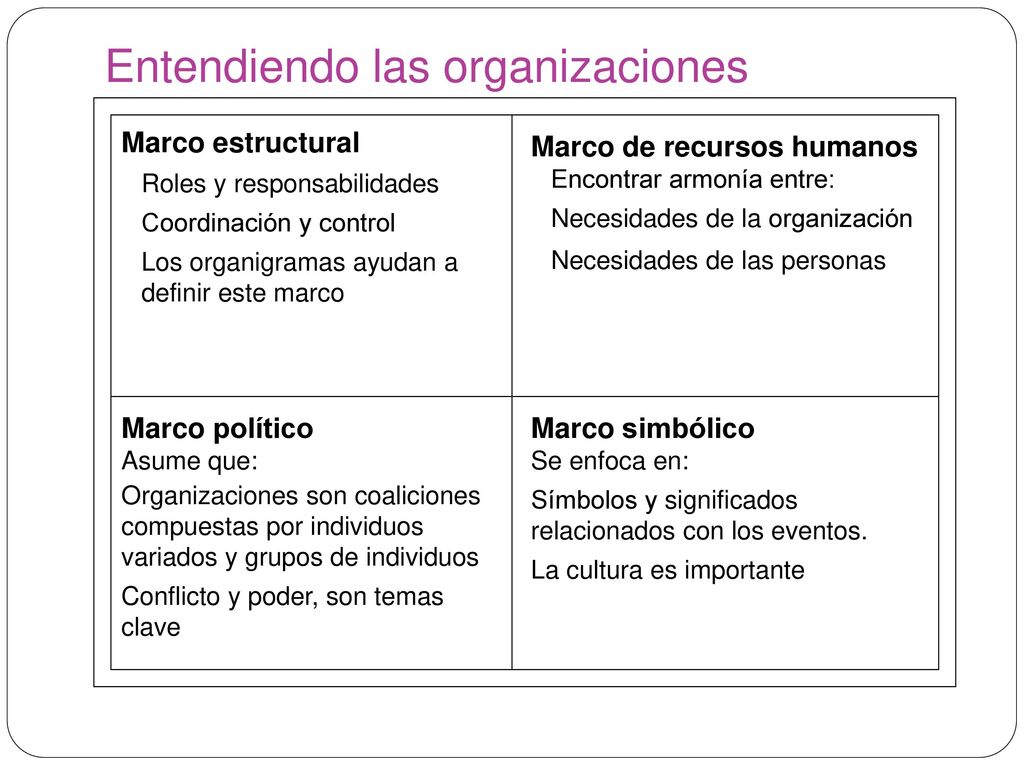 Entendiendo las organizaciones

| Marco estructural<br>Roles y responsabilidades<br>Coordinación y control<br>Los organigramas ayudan a definir este marco | Marco de recursos humanos<br>Encontrar armonía entre:<br>Necesidades de la organización<br>Necesidades de las personas |
|---|---|
| Marco político<br>Asume que:<br>Organizaciones son coaliciones compuestas por individuos variados y grupos de individuos<br>Conflicto y poder, son temas clave | Marco simbólico<br>Se enfoca en:<br>Símbolos y significados relacionados con los eventos.<br>La cultura es importante |